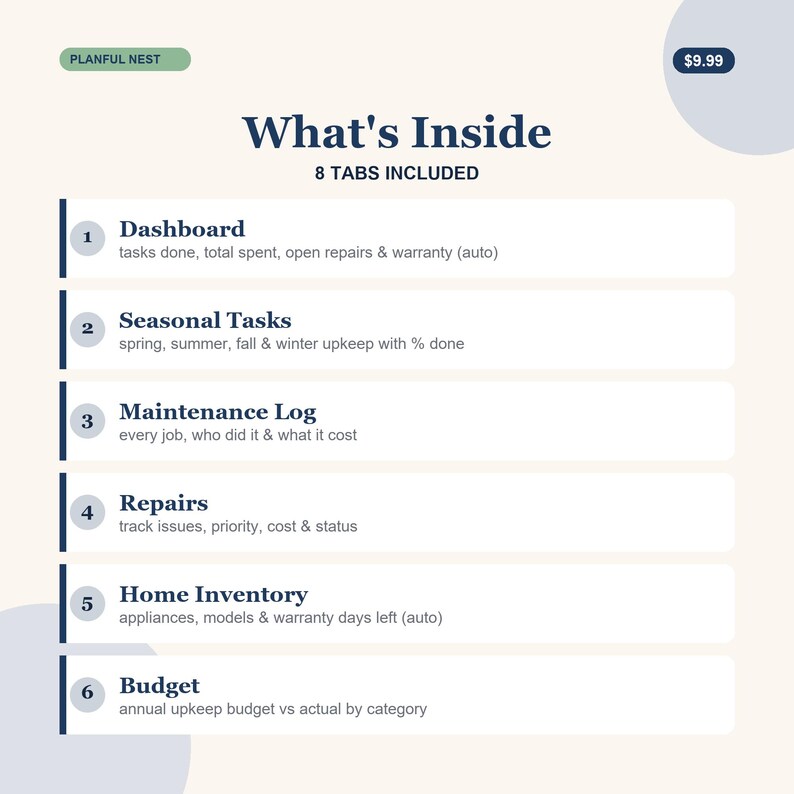 PLANFUL NEST

$9.99

What's Inside

8 TABS INCLUDED

1
Dashboard
tasks done, total spent, open repairs & warranty (auto)

2
Seasonal Tasks
spring, summer, fall & winter upkeep with % done

3
Maintenance Log
every job, who did it & what it cost

4
Repairs
track issues, priority, cost & status

5
Home Inventory
appliances, models & warranty days left (auto)

6
Budget
annual upkeep budget vs actual by category